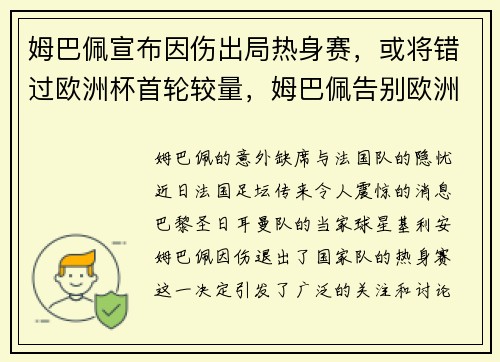 姆巴佩宣布因伤出局热身赛，或将错过欧洲杯首轮较量，姆巴佩告别欧洲

姆巴佩的意外缺席与法国队的隐忧
近日法国足坛传来令人震惊的消息
巴黎圣日耳曼队的当家球星基利安
姆巴佩因伤退出了国家队的热身赛
这一决定引发了广泛的关注和讨论